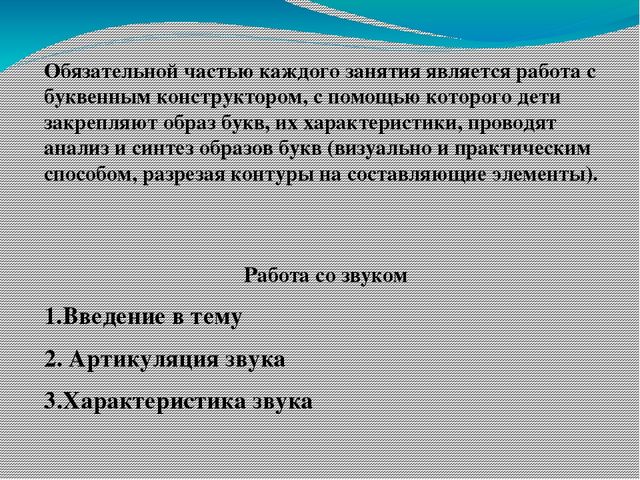 Обязательной частью каждого занятия является работа с буквенным конструктором, с помощью которого дети закрепляют образ букв, их характеристики, проводят анализ и синтез образов букв (визуально и практическим способом, разрезая контуры на составляющие элементы).

Работа со звуком

1.Введение в тему

2. Артикуляция звука

3.Характеристика звука